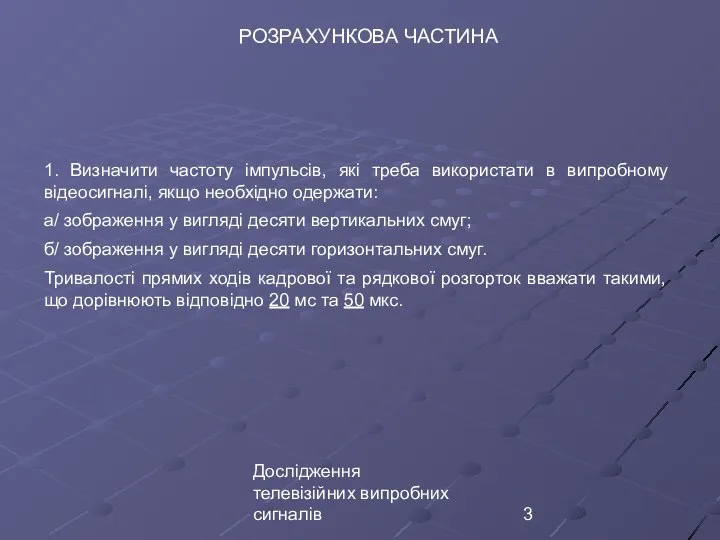 РОЗРАХУНКОВА ЧАСТИНА

1. Визначити частоту імпульсів, які треба використати в випробному відеосигналі, якщо необхідно одержати:

а/ зображення у вигляді десяти вертикальних смуг;

б/ зображення у вигляді десяти горизонтальних смуг.

Тривалості прямих ходів кадрової та рядкової розгорток вважати такими, що дорівнюють відповідно 20 мс та 50 мкс.

Дослідження телевізійних випробних сигналів

3